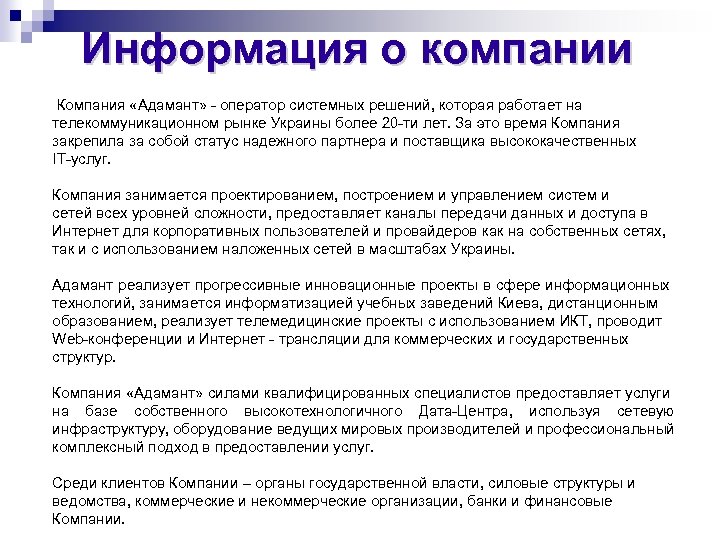 Информация о компании

Компания «Адамант» - оператор системных решений, которая работает на телекоммуникационном рынке Украины более 20-ти лет. За это время Компания закрепила за собой статус надежного партнера и поставщика высококачественных IT-услуг.

Компания занимается проектированием, построением и управлением систем и сетей всех уровней сложности, предоставляет каналы передачи данных и доступа в Интернет для корпоративных пользователей и провайдеров как на собственных сетях, так и с использованием наложенных сетей в масштабах Украины.

Адамант реализует прогрессивные инновационные проекты в сфере информационных технологий, занимается информатизацией учебных заведений Киева, дистанционным образованием, реализует телемедицинские проекты с использованием ИКТ, проводит Web-конференции и Интернет - трансляции для коммерческих и государственных структур.

Компания «Адамант» силами квалифицированных специалистов предоставляет услуги на базе собственного высокотехнологичного Дата-Центра, используя сетевую инфраструктуру, оборудование ведущих мировых производителей и профессиональный комплексный подход в предоставлении услуг.

Среди клиентов Компании – органы государственной власти, силовые структуры и ведомства, коммерческие и некоммерческие организации, банки и финансовые Компании.